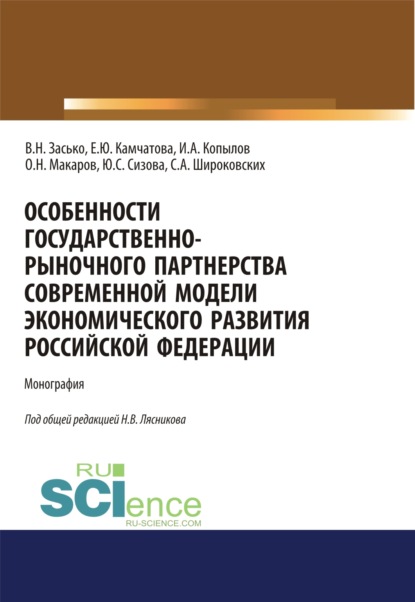 В.Н. Засько, Е.Ю. Камчатова, И.А. Копылов
О.Н. Макаров, Ю.С. Сизова, С.А. Широковских

ОСОБЕННОСТИ ГОСУДАРСТВЕННО-РЫНОЧНОГО ПАРТНЕРСТВА СОВРЕМЕННОЙ МОДЕЛИ ЭКОНОМИЧЕСКОГО РАЗВИТИЯ РОССИЙСКОЙ ФЕДЕРАЦИИ

Монография

Под общей редакцией Н.В. Лясникова

RU SCIence
RU-SCIENCE.COM